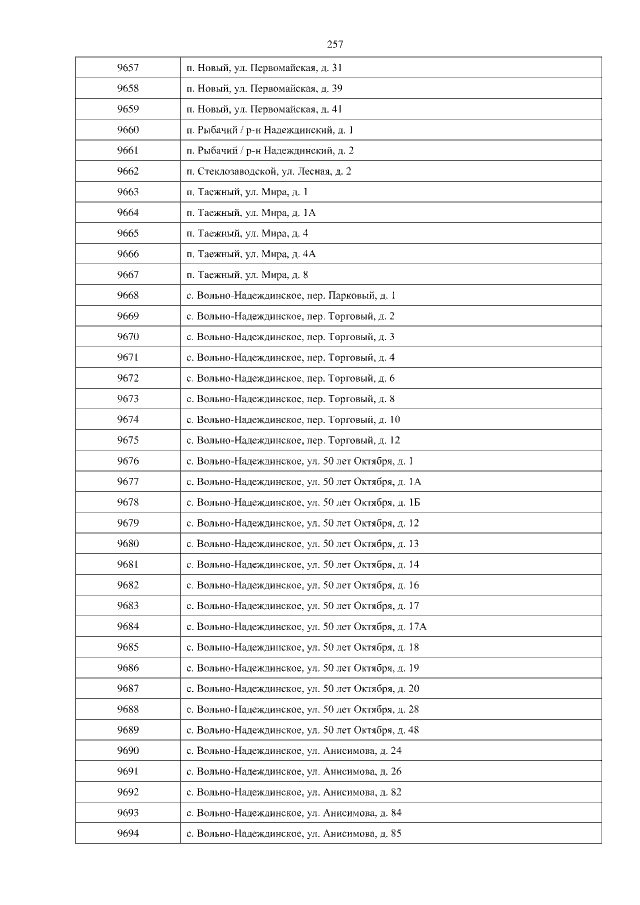 257

| | |
|---|---|
| 9657 | п. Новый, ул. Первомайская, д. 31 |
| 9658 | п. Новый, ул. Первомайская, д. 39 |
| 9659 | п. Новый, ул. Первомайская, д. 41 |
| 9660 | п. Рыбачий / р-н Надеждинский, д. 1 |
| 9661 | п. Рыбачий / р-н Надеждинский, д. 2 |
| 9662 | п. Стеклозаводской, ул. Лесная, д. 2 |
| 9663 | п. Таежный, ул. Мира, д. 1 |
| 9664 | п. Таежный, ул. Мира, д. 1А |
| 9665 | п. Таежный, ул. Мира, д. 4 |
| 9666 | п. Таежный, ул. Мира, д. 4А |
| 9667 | п. Таежный, ул. Мира, д. 8 |
| 9668 | с. Вольно-Надеждинское, пер. Парковый, д. 1 |
| 9669 | с. Вольно-Надеждинское, пер. Торговый, д. 2 |
| 9670 | с. Вольно-Надеждинское, пер. Торговый, д. 3 |
| 9671 | с. Вольно-Надеждинское, пер. Торговый, д. 4 |
| 9672 | с. Вольно-Надеждинское, пер. Торговый, д. 6 |
| 9673 | с. Вольно-Надеждинское, пер. Торговый, д. 8 |
| 9674 | с. Вольно-Надеждинское, пер. Торговый, д. 10 |
| 9675 | с. Вольно-Надеждинское, пер. Торговый, д. 12 |
| 9676 | с. Вольно-Надеждинское, ул. 50 лет Октября, д. 1 |
| 9677 | с. Вольно-Надеждинское, ул. 50 лет Октября, д. 1А |
| 9678 | с. Вольно-Надеждинское, ул. 50 лет Октября, д. 1Б |
| 9679 | с. Вольно-Надеждинское, ул. 50 лет Октября, д. 12 |
| 9680 | с. Вольно-Надеждинское, ул. 50 лет Октября, д. 13 |
| 9681 | с. Вольно-Надеждинское, ул. 50 лет Октября, д. 14 |
| 9682 | с. Вольно-Надеждинское, ул. 50 лет Октября, д. 16 |
| 9683 | с. Вольно-Надеждинское, ул. 50 лет Октября, д. 17 |
| 9684 | с. Вольно-Надеждинское, ул. 50 лет Октября, д. 17А |
| 9685 | с. Вольно-Надеждинское, ул. 50 лет Октября, д. 18 |
| 9686 | с. Вольно-Надеждинское, ул. 50 лет Октября, д. 19 |
| 9687 | с. Вольно-Надеждинское, ул. 50 лет Октября, д. 20 |
| 9688 | с. Вольно-Надеждинское, ул. 50 лет Октября, д. 28 |
| 9689 | с. Вольно-Надеждинское, ул. 50 лет Октября, д. 48 |
| 9690 | с. Вольно-Надеждинское, ул. Анисимова, д. 24 |
| 9691 | с. Вольно-Надеждинское, ул. Анисимова, д. 26 |
| 9692 | с. Вольно-Надеждинское, ул. Анисимова, д. 82 |
| 9693 | с. Вольно-Надеждинское, ул. Анисимова, д. 84 |
| 9694 | с. Вольно-Надеждинское, ул. Анисимова, д. 85 |